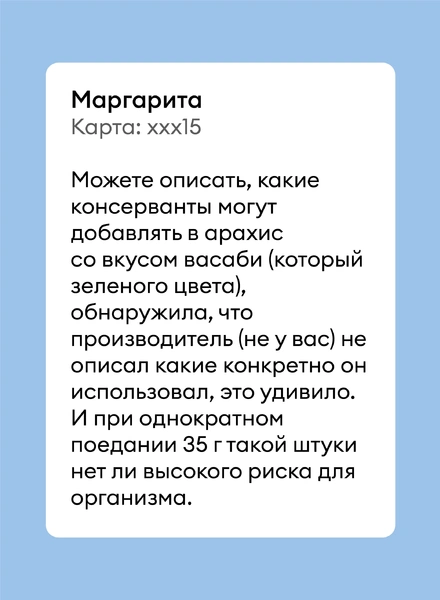 Маргарита
Карта: ххх15

Можете описать, какие консерванты могут добавлять в арахис со вкусом васаби (который зеленого цвета), обнаружила, что производитель (не у вас) не описал какие конкретно он использовал, это удивило. И при однократном поедании 35 г такой штуки нет ли высокого риска для организма.